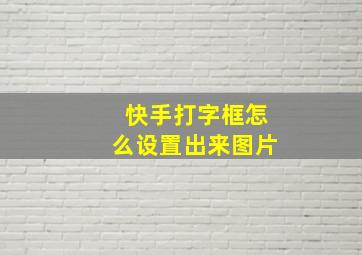 快手打字框怎么设置出来图片